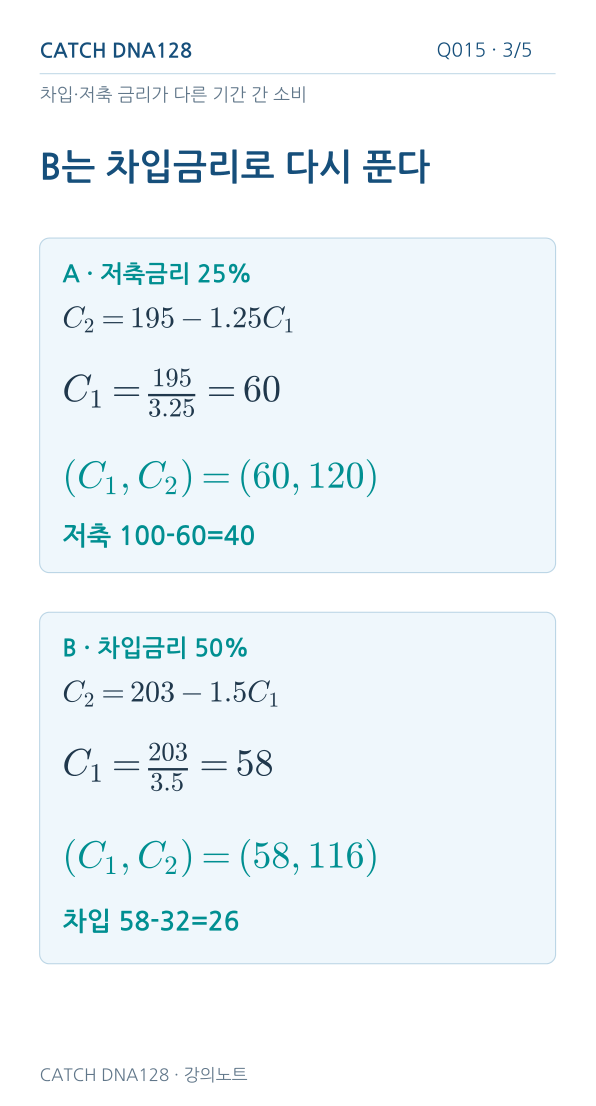 CATCH DNA128

Q015 · 3/5

차입·저축 금리가 다른 기간 간 소비

B는 차입금리로 다시 푼다

A · 저축금리 25%

$C_2 = 195 - 1.25C_1$

$C_1 = \frac{195}{3.25} = 60$

$(C_1, C_2) = (60, 120)$

저축 100-60=40

B · 차입금리 50%

$C_2 = 203 - 1.5C_1$

$C_1 = \frac{203}{3.5} = 58$

$(C_1, C_2) = (58, 116)$

차입 58-32=26

CATCH DNA128 · 강의노트